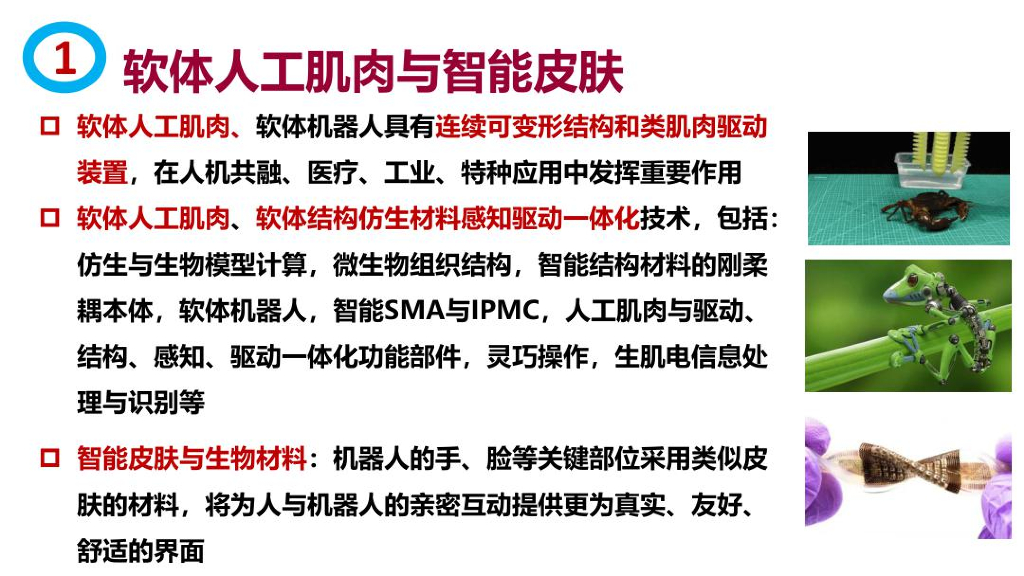 1 软体人工肌肉与智能皮肤

☐ 软体人工肌肉、软体机器人具有连续可变形结构和类肌肉驱动装置，在人机共融、医疗、工业、特种应用中发挥重要作用

☐ 软体人工肌肉、软体结构仿生材料感知驱动一体化技术，包括：仿生与生物模型计算，微生物组织结构，智能结构材料的刚柔耦本体，软体机器人，智能SMA与IPMC，人工肌肉与驱动、结构、感知、驱动一体化功能部件，灵巧操作，生肌电信息处理与识别等

☐ 智能皮肤与生物材料：机器人的手、脸等关键部位采用类似皮肤的材料，将为人与机器人的亲密互动提供更为真实、友好、舒适的界面